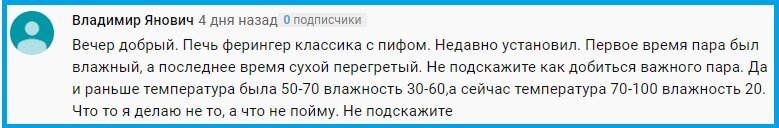 Владимир Янович 4 дня назад 0 подписчики

Вечер добрый. Печь ферингер классика с пифом. Недавно установил. Первое время пара был влажный, а последнее время сухой перегретый. Не подскажите как добиться важного пара. Да и раньше температура была 50-70 влажность 30-60,а сейчас температура 70-100 влажность 20. Что то я делаю не то, а что не пойму. Не подскажите